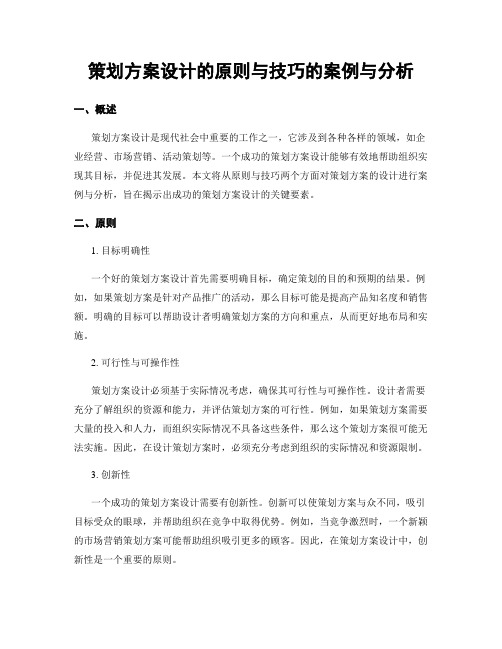 策划方案设计的原则与技巧的案例与分析

一、概述

策划方案设计是现代社会中重要的工作之一，它涉及到各种各样的领域，如企业经营、市场营销、活动策划等。一个成功的策划方案设计能够有效地帮助组织实现其目标，并促进其发展。本文将从原则与技巧两个方面对策划方案的设计进行案例与分析，旨在揭示出成功的策划方案设计的关键要素。

二、原则

1. 目标明确性

一个好的策划方案设计首先需要明确目标，确定策划的目的和预期的结果。例如，如果策划方案是针对产品推广的活动，那么目标可能是提高产品知名度和销售额。明确的目标可以帮助设计者明确策划方案的方向和重点，从而更好地布局和实施。

2. 可行性与可操作性

策划方案设计必须基于实际情况考虑，确保其可行性与可操作性。设计者需要充分了解组织的资源和能力，并评估策划方案的可行性。例如，如果策划方案需要大量的投入和人力，而组织实际情况不具备这些条件，那么这个策划方案很可能无法实施。因此，在设计策划方案时，必须充分考虑到组织的实际情况和资源限制。

3. 创新性

一个成功的策划方案设计需要有创新性。创新可以使策划方案与众不同，吸引目标受众的眼球，并帮助组织在竞争中取得优势。例如，当竞争激烈时，一个新颖的市场营销策划方案可能帮助组织吸引更多的顾客。因此，在策划方案设计中，创新性是一个重要的原则。